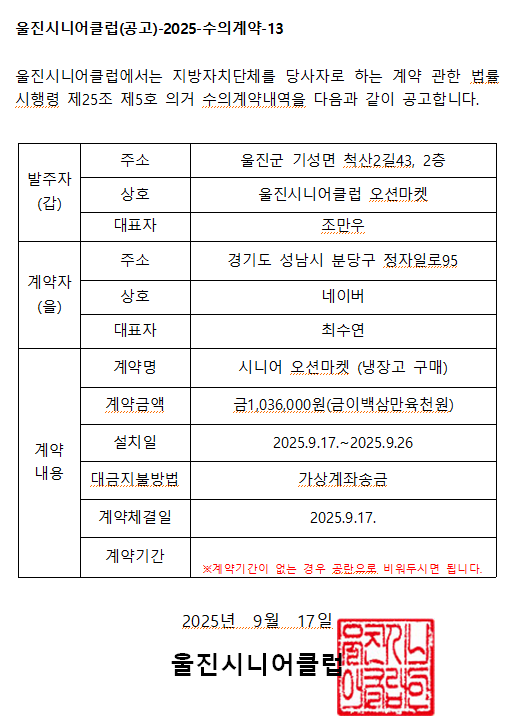 울진시니어클럽(공고)-2025-수의계약-13

울진시니어클럽에서는 지방자치단체를 당사자로 하는 계약 관한 법률 시행령 제25조 제5호 의거 수의계약내역을 다음과 같이 공고합니다.

| 발주자 (갑) | 주소 | 울진군 기성면 척산2길43, 2층 |
|---|---|---|
| | 상호 | 울진시니어클럽 오션마켓 |
| | 대표자 | 조만우 |
| 계약자 (을) | 주소 | 경기도 성남시 분당구 정자일로95 |
| | 상호 | 네이버 |
| | 대표자 | 최수연 |
| 계약 내용 | 계약명 | 시니어 오션마켓 (냉장고 구매) |
| | 계약금액 | 금1,036,000원(금이백삼만육천원) |
| | 설치일 | 2025.9.17.~2025.9.26 |
| | 대금지불방법 | 가상계좌송금 |
| | 계약체결일 | 2025.9.17. |
| | 계약기간 | ※계약기간이 없는 경우 공란으로 비워두시면 됩니다. |

2025년 9월 17일

울진시니어클럽

울진시니어클럽인